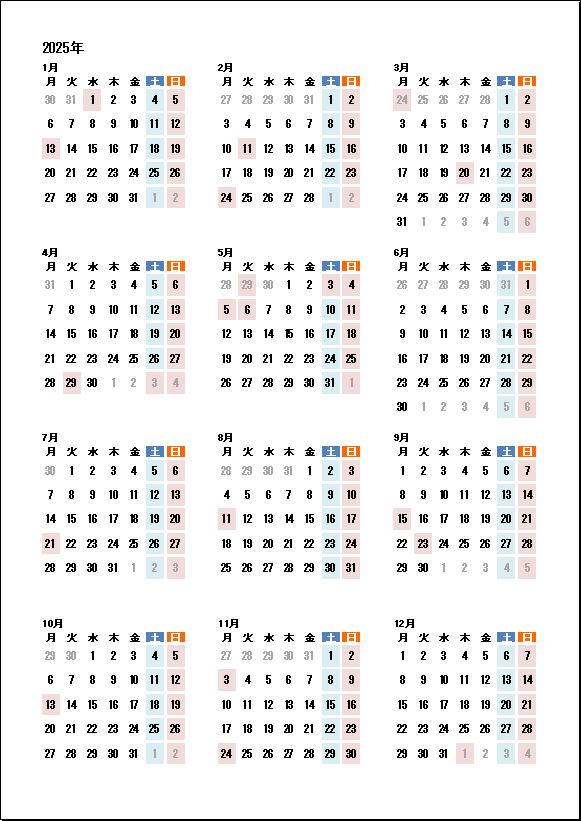 2025年

1月

| 月 | 火 | 水 | 木 | 金 | 土 | 日 |
|---|---|---|---|---|---|---|
| 30 | 31 | 1 | 2 | 3 | 4 | 5 |
| 6 | 7 | 8 | 9 | 10 | 11 | 12 |
| 13 | 14 | 15 | 16 | 17 | 18 | 19 |
| 20 | 21 | 22 | 23 | 24 | 25 | 26 |
| 27 | 28 | 29 | 30 | 31 | 1 | 2 |

2月

| 月 | 火 | 水 | 木 | 金 | 土 | 日 |
|---|---|---|---|---|---|---|
| 27 | 28 | 29 | 30 | 31 | 1 | 2 |
| 3 | 4 | 5 | 6 | 7 | 8 | 9 |
| 10 | 11 | 12 | 13 | 14 | 15 | 16 |
| 17 | 18 | 19 | 20 | 21 | 22 | 23 |
| 24 | 25 | 26 | 27 | 28 | 1 | 2 |

3月

| 月 | 火 | 水 | 木 | 金 | 土 | 日 |
|---|---|---|---|---|---|---|
| 24 | 25 | 26 | 27 | 28 | 1 | 2 |
| 3 | 4 | 5 | 6 | 7 | 8 | 9 |
| 10 | 11 | 12 | 13 | 14 | 15 | 16 |
| 17 | 18 | 19 | 20 | 21 | 22 | 23 |
| 24 | 25 | 26 | 27 | 28 | 29 | 30 |
| 31 | 1 | 2 | 3 | 4 | 5 | 6 |

4月

| 月 | 火 | 水 | 木 | 金 | 土 | 日 |
|---|---|---|---|---|---|---|
| 31 | 1 | 2 | 3 | 4 | 5 | 6 |
| 7 | 8 | 9 | 10 | 11 | 12 | 13 |
| 14 | 15 | 16 | 17 | 18 | 19 | 20 |
| 21 | 22 | 23 | 24 | 25 | 26 | 27 |
| 28 | 29 | 30 | 1 | 2 | 3 | 4 |

5月

| 月 | 火 | 水 | 木 | 金 | 土 | 日 |
|---|---|---|---|---|---|---|
| 28 | 29 | 30 | 1 | 2 | 3 | 4 |
| 5 | 6 | 7 | 8 | 9 | 10 | 11 |
| 12 | 13 | 14 | 15 | 16 | 17 | 18 |
| 19 | 20 | 21 | 22 | 23 | 24 | 25 |
| 26 | 27 | 28 | 29 | 30 | 31 | 1 |

6月

| 月 | 火 | 水 | 木 | 金 | 土 | 日 |
|---|---|---|---|---|---|---|
| 26 | 27 | 28 | 29 | 30 | 31 | 1 |
| 2 | 3 | 4 | 5 | 6 | 7 | 8 |
| 9 | 10 | 11 | 12 | 13 | 14 | 15 |
| 16 | 17 | 18 | 19 | 20 | 21 | 22 |
| 23 | 24 | 25 | 26 | 27 | 28 | 29 |
| 30 | 1 | 2 | 3 | 4 | 5 | 6 |

7月

| 月 | 火 | 水 | 木 | 金 | 土 | 日 |
|---|---|---|---|---|---|---|
| 30 | 1 | 2 | 3 | 4 | 5 | 6 |
| 7 | 8 | 9 | 10 | 11 | 12 | 13 |
| 14 | 15 | 16 | 17 | 18 | 19 | 20 |
| 21 | 22 | 23 | 24 | 25 | 26 | 27 |
| 28 | 29 | 30 | 31 | 1 | 2 | 3 |

8月

| 月 | 火 | 水 | 木 | 金 | 土 | 日 |
|---|---|---|---|---|---|---|
| 28 | 29 | 30 | 31 | 1 | 2 | 3 |
| 4 | 5 | 6 | 7 | 8 | 9 | 10 |
| 11 | 12 | 13 | 14 | 15 | 16 | 17 |
| 18 | 19 | 20 | 21 | 22 | 23 | 24 |
| 25 | 26 | 27 | 28 | 29 | 30 | 31 |

9月

| 月 | 火 | 水 | 木 | 金 | 土 | 日 |
|---|---|---|---|---|---|---|
| 1 | 2 | 3 | 4 | 5 | 6 | 7 |
| 8 | 9 | 10 | 11 | 12 | 13 | 14 |
| 15 | 16 | 17 | 18 | 19 | 20 | 21 |
| 22 | 23 | 24 | 25 | 26 | 27 | 28 |
| 29 | 30 | 1 | 2 | 3 | 4 | 5 |

10月

| 月 | 火 | 水 | 木 | 金 | 土 | 日 |
|---|---|---|---|---|---|---|
| 29 | 30 | 1 | 2 | 3 | 4 | 5 |
| 6 | 7 | 8 | 9 | 10 | 11 | 12 |
| 13 | 14 | 15 | 16 | 17 | 18 | 19 |
| 20 | 21 | 22 | 23 | 24 | 25 | 26 |
| 27 | 28 | 29 | 30 | 31 | 1 | 2 |

11月

| 月 | 火 | 水 | 木 | 金 | 土 | 日 |
|---|---|---|---|---|---|---|
| 27 | 28 | 29 | 30 | 31 | 1 | 2 |
| 3 | 4 | 5 | 6 | 7 | 8 | 9 |
| 10 | 11 | 12 | 13 | 14 | 15 | 16 |
| 17 | 18 | 19 | 20 | 21 | 22 | 23 |
| 24 | 25 | 26 | 27 | 28 | 29 | 30 |

12月

| 月 | 火 | 水 | 木 | 金 | 土 | 日 |
|---|---|---|---|---|---|---|
| 1 | 2 | 3 | 4 | 5 | 6 | 7 |
| 8 | 9 | 10 | 11 | 12 | 13 | 14 |
| 15 | 16 | 17 | 18 | 19 | 20 | 21 |
| 22 | 23 | 24 | 25 | 26 | 27 | 28 |
| 29 | 30 | 31 | 1 | 2 | 3 | 4 |